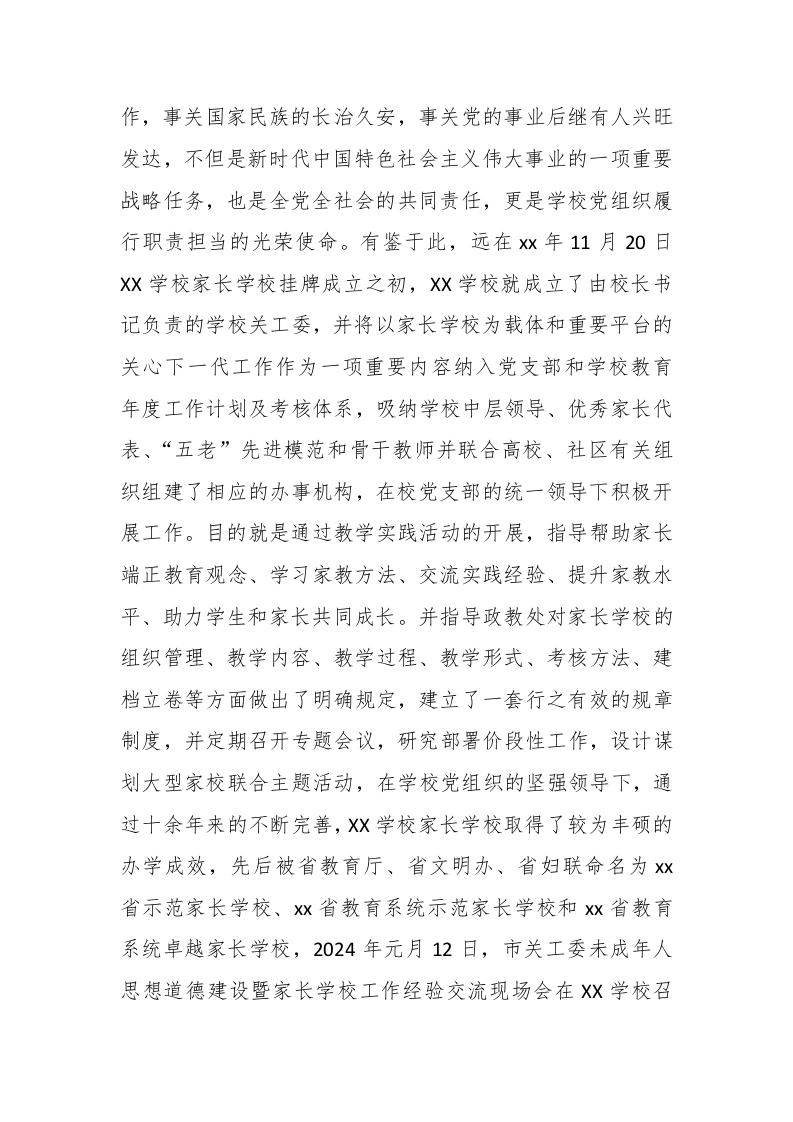 作，事关国家民族的长治久安，事关党的事业后继有人兴旺发达，不但是新时代中国特色社会主义伟大事业的一项重要战略任务，也是全党全社会的共同责任，更是学校党组织履行职责担当的光荣使命。有鉴于此，远在 xx 年 11 月 20 日 XX 学校家长学校挂牌成立之初，XX 学校就成立了由校长书记负责的学校关工委，并将以家长学校为载体和重要平台的关心下一代工作作为一项重要内容纳入党支部和学校教育年度工作计划及考核体系，吸纳学校中层领导、优秀家长代表、“五老”先进模范和骨干教师并联合高校、社区有关组织组建了相应的办事机构，在校党支部的统一领导下积极开展工作。目的就是通过教学实践活动的开展，指导帮助家长端正教育观念、学习家教方法、交流实践经验、提升家教水平、助力学生和家长共同成长。并指导政教处对家长学校的组织管理、教学内容、教学过程、教学形式、考核方法、建档立卷等方面做出了明确规定，建立了一套行之有效的规章制度，并定期召开专题会议，研究部署价段性工作，设计谋划大型家校联合主题活动，在学校党组织的坚强领导下，通过十余年来的不断完善，XX 学校家长学校取得了较为丰硕的办学成效，先后被省教育厅、省文明办、省妇联命名为 xx 省示范家长学校、xx 省教育系统示范家长学校和 xx 省教育系统卓越家长学校，2024 年元月 12 日，市关工委未成年人思想道德建设暨家长学校工作经验交流现场会在 XX 学校召